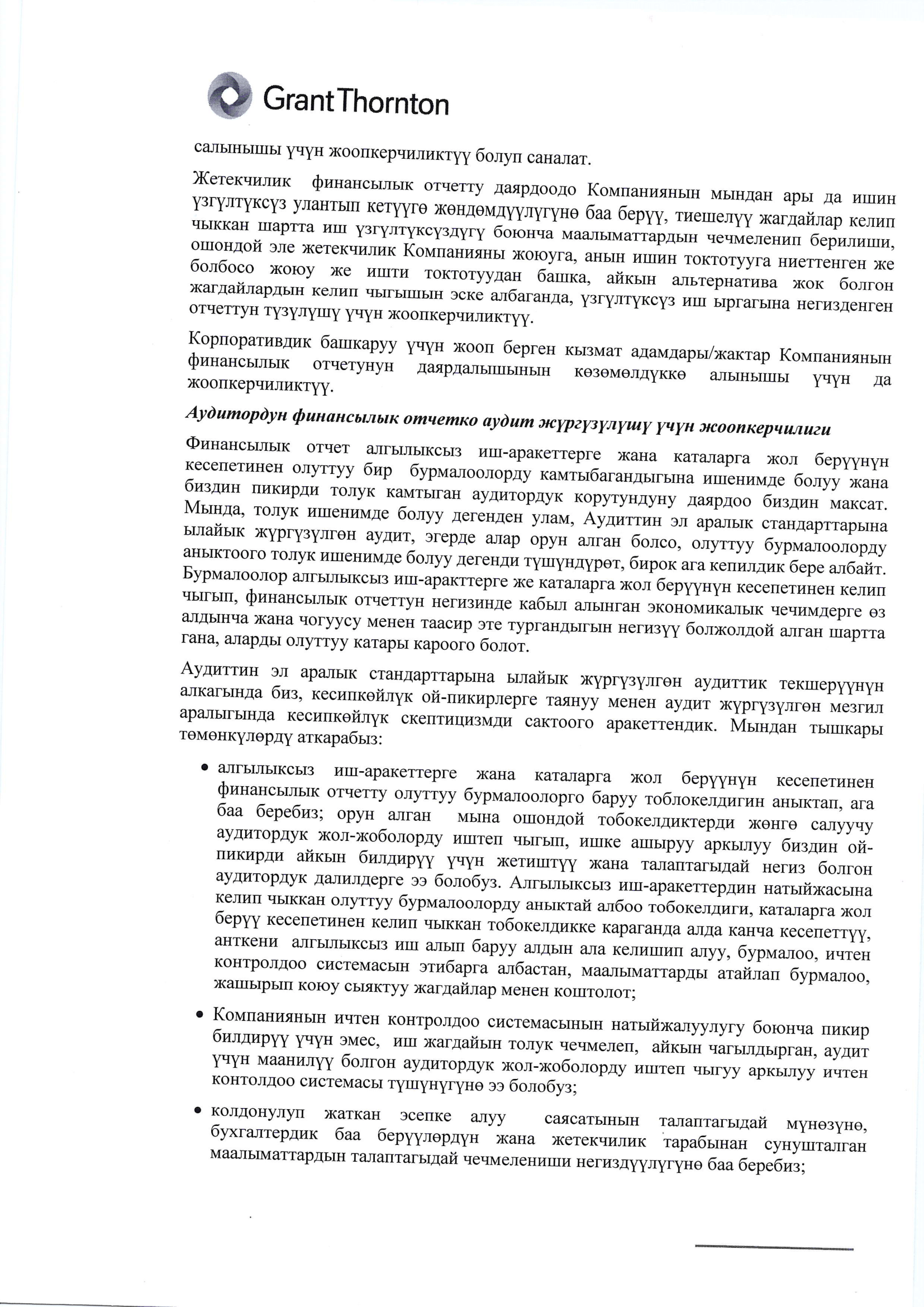 Grant Thornton

салынышы үчүн жоопкерчиликтүү болуп саналат.

Жетекчилик финансылык отчетту даярдоодо Компаниянын мындан ары да ишин үзгүлтүксүз улантып кетүүгө жөндөмдүүлүгүнө баа берүү, тиешелүү жагдайлар келип чыккан шартта иш үзгүлтүксүздүгү боюнча маалыматтардын чечмеленип берилиши, ошондой эле жетекчилик Компанияны жоюуга, анын ишин токтотууга ниеттенген же болбосо жоюу же ишти токтотуудан башка, айкын альтернатива жок болгон жагдайлардын келип чыгышын эске албаганда, үзгүлтүксүз иш ыргагына негизденген отчеттун түзүлүшү үчүн жоопкерчиликтүү.

Корпоративдик башкаруу үчүн жооп берген кызмат адамдары/жактар Компаниянын финансылык отчетунун даярдалышынын көзөмөлдүккө алынышы үчүн да жоопкерчиликтүү.

Аудитордун финансылык отчетко аудит жүргүзүлүшү үчүн жоопкерчилиги

Финансылык отчет алгылыксыз иш-аракеттерге жана каталарга жол берүүнүн кесепетинен олуттуу бир бурмалоолорду камтыбагандыгына ишенимде болуу жана биздин пикирди толук камтыган аудитордук корутундуну даярдоо биздин максат. Мында, толук ишенимде болуу дегенден улам, Аудиттин эл аралык стандарттарына ылайык жүргүзүлгөн аудит, эгерде алар орун алган болсо, олуттуу бурмалоолорду аныктоого толук ишенимде болуу дегенди түшүндүрөт, бирок ага кепилдик бере албайт. Бурмалоолор алгылыксыз иш-аракттерге же каталарга жол берүүнүн кесепетинен келип чыгып, финансылык отчеттун негизинде кабыл алынган экономикалык чечимдерге өз алдынча жана чогуусу менен таасир эте тургандыгын негизүү болжолдой алган шартта гана, аларды олуттуу катары кароого болот.

Аудиттин эл аралык стандарттарына ылайык жүргүзүлгөн аудиттик текшерүүнүн алкагында биз, кесипкөйлүк ой-пикирлерге таянуу менен аудит жүргүзүлгөн мезгил аралыгында кесипкөйлүк скептицизмди сактоого аракеттендик. Мындан тышкары төмөнкүлөрдү аткарабыз:

• алгылыксыз иш-аракеттерге жана каталарга жол берүүнүн кесепетинен финансылык отчетту олуттуу бурмалоолорго баруу тоблокелдигин аныктап, ага баа беребиз; орун алган мына ошондой тобокелдиктерди жөнгө салуучу аудитордук жол-жоболорду иштеп чыгып, ишке ашыруу аркылуу биздин ой-пикирди айкын билдирүү үчүн жетиштүү жана талаптагыдай негиз болгон аудитордук далилдерге ээ болобуз. Алгылыксыз иш-аракеттердин натыйжасына келип чыккан олуттуу бурмалоолорду аныктай албоо тобокелдиги, каталарга жол берүү кесепетинен келип чыккан тобокелдикке караганда алда канча кесепеттүү, анткени алгылыксыз иш алып баруу алдын ала келишип алуу, бурмалоо, ичтен контролдоо системасын этибарга албастан, маалыматтарды атайлап бурмалоо, жашырып коюу сыяктуу жагдайлар менен коштолот;

• Компаниянын ичтен контролдоо системасынын натыйжалуулугу боюнча пикир билдирүү үчүн эмес, иш жагдайын толук чечмелеп, айкын чагылдырган, аудит үчүн маанилүү болгон аудитордук жол-жоболорду иштеп чыгуу аркылуу ичтен контолдоо системасы түшүнүгүнө ээ болобуз;

• колдонулуп жаткан эсепке алуу саясатынын талаптагыдай мүнөзүнө, бухгалтердик баа берүүлөрдүн жана жетекчилик тарабынан сунушталган маалыматтардын талаптагыдай чечмелениши негиздүүлүгүнө баа беребиз;